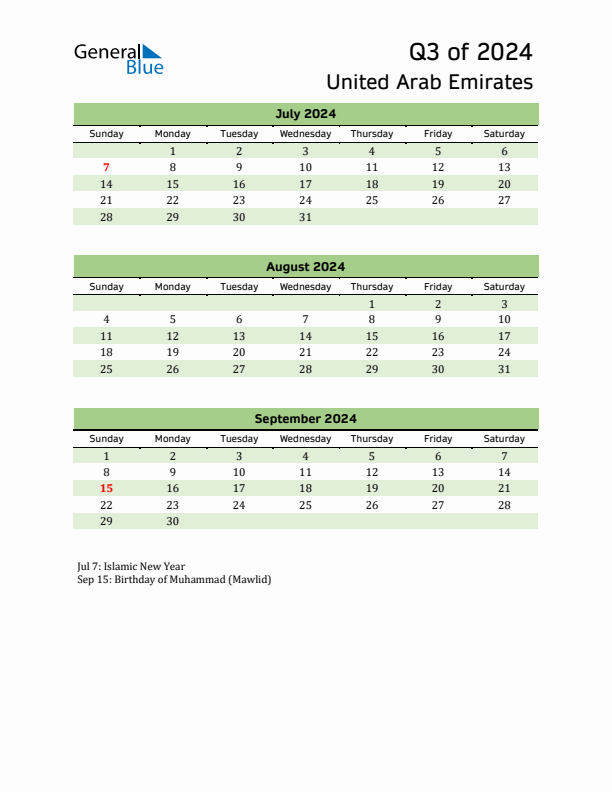 General Blue

Q3 of 2024

United Arab Emirates

July 2024

| Sunday | Monday | Tuesday | Wednesday | Thursday | Friday | Saturday |
|---|---|---|---|---|---|---|
| | 1 | 2 | 3 | 4 | 5 | 6 |
| 7 | 8 | 9 | 10 | 11 | 12 | 13 |
| 14 | 15 | 16 | 17 | 18 | 19 | 20 |
| 21 | 22 | 23 | 24 | 25 | 26 | 27 |
| 28 | 29 | 30 | 31 | | | |

August 2024

| Sunday | Monday | Tuesday | Wednesday | Thursday | Friday | Saturday |
|---|---|---|---|---|---|---|
| | | | | 1 | 2 | 3 |
| 4 | 5 | 6 | 7 | 8 | 9 | 10 |
| 11 | 12 | 13 | 14 | 15 | 16 | 17 |
| 18 | 19 | 20 | 21 | 22 | 23 | 24 |
| 25 | 26 | 27 | 28 | 29 | 30 | 31 |

September 2024

| Sunday | Monday | Tuesday | Wednesday | Thursday | Friday | Saturday |
|---|---|---|---|---|---|---|
| 1 | 2 | 3 | 4 | 5 | 6 | 7 |
| 8 | 9 | 10 | 11 | 12 | 13 | 14 |
| 15 | 16 | 17 | 18 | 19 | 20 | 21 |
| 22 | 23 | 24 | 25 | 26 | 27 | 28 |
| 29 | 30 | | | | | |

Jul 7: Islamic New Year
Sep 15: Birthday of Muhammad (Mawlid)